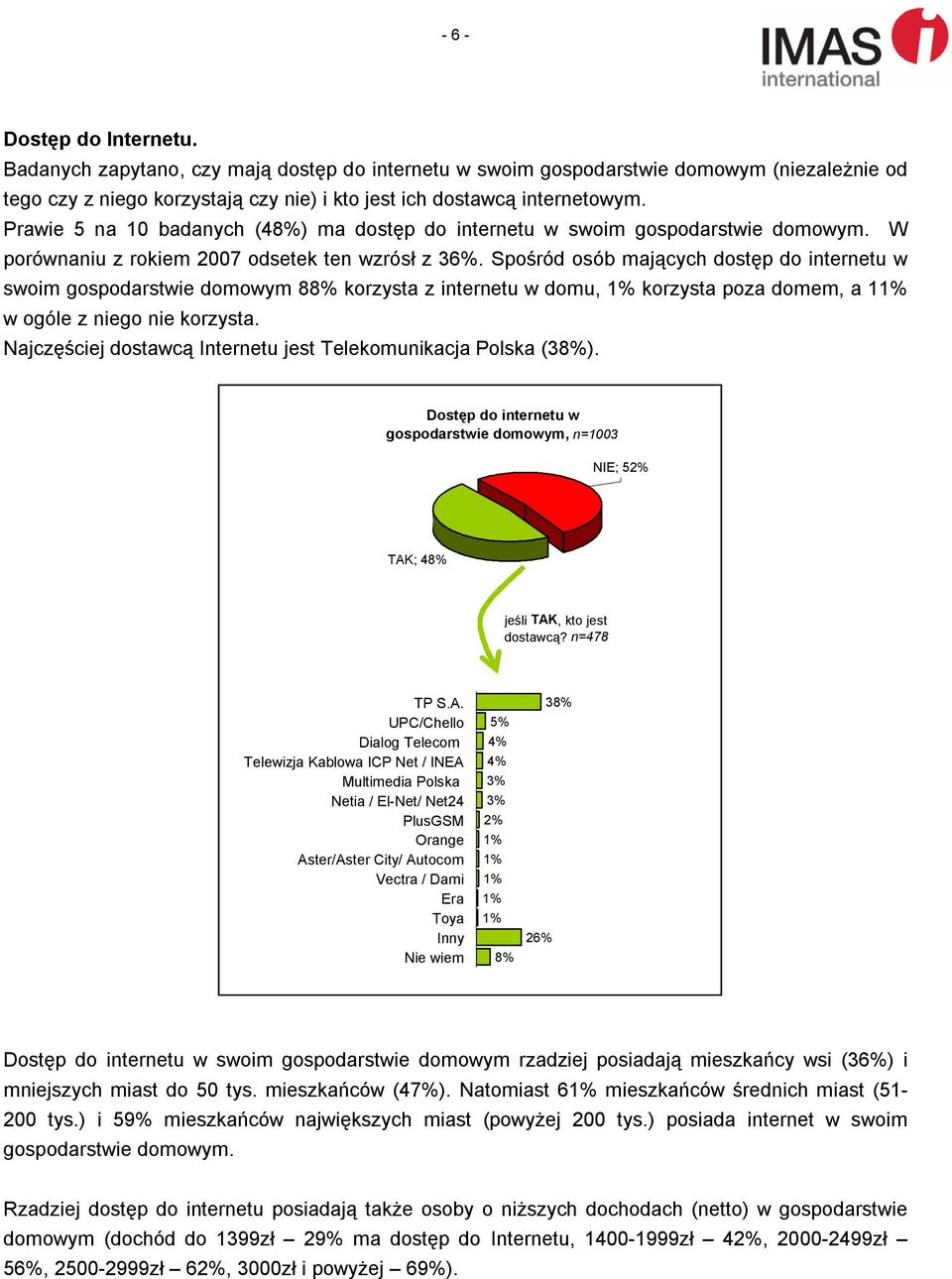 - 6 -

IMAS international

Dostęp do Internetu.
Badanych zapytano, czy mają dostęp do internetu w swoim gospodarstwie domowym (niezależnie od tego czy z niego korzystają czy nie) i kto jest ich dostawcą internetowym.
Prawie 5 na 10 badanych (48%) ma dostęp do internetu w swoim gospodarstwie domowym. W porównaniu z rokiem 2007 odsetek ten wzrósł z 36%. Spośród osób mających dostęp do internetu w swoim gospodarstwie domowym 88% korzysta z internetu w domu, 1% korzysta poza domem, a 11% w ogóle z niego nie korzysta.
Najczęściej dostawcą Internetu jest Telekomunikacja Polska (38%).

Dostęp do internetu w gospodarstwie domowym, n=1003

NIE; 52%

TAK; 48%

jeśli TAK, kto jest dostawcą? n=478

TP S.A. 38%
UPC/Chello 5%
Dialog Telecom 4%
Telewizja Kablowa ICP Net / INEA 4%
Multimedia Polska 3%
Netia / El-Net/ Net24 3%
PlusGSM 2%
Orange 1%
Aster/Aster City/ Autocom 1%
Vectra / Dami 1%
Era 1%
Toya 1%
Inny 26%
Nie wiem 8%

Dostęp do internetu w swoim gospodarstwie domowym rzadziej posiadają mieszkańcy wsi (36%) i mniejszych miast do 50 tys. mieszkańców (47%). Natomiast 61% mieszkańców średnich miast (51-200 tys.) i 59% mieszkańców największych miast (powyżej 200 tys.) posiada internet w swoim gospodarstwie domowym.

Rzadziej dostęp do internetu posiadają także osoby o niższych dochodach (netto) w gospodarstwie domowym (dochód do 1399zł – 29% ma dostęp do Internetu, 1400-1999zł – 42%, 2000-2499zł – 56%, 2500-2999zł – 62%, 3000zł i powyżej – 69%).